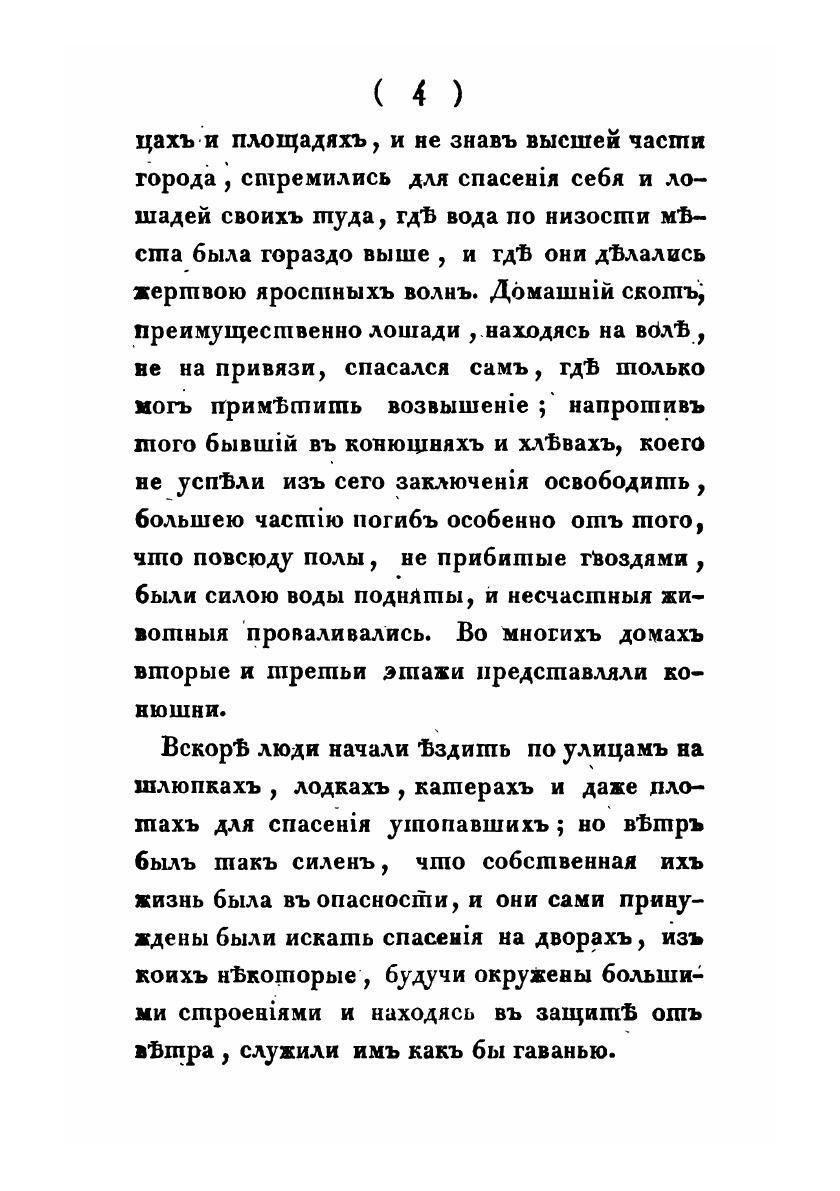 ( 4 )

цахъ и площадяхъ, и не знавъ высшей части города, стремились для спасенія себя и лошадей своихъ туда, гдѣ вода по низости мѣста была гораздо выше, и гдѣ они дѣлались жертвою яростныхъ волнъ. Домашній скотъ, преимущественно лошади, находясь на волѣ, не на привязи, спасался самъ, гдѣ только могъ примѣтить возвышеніе; напротивъ того бывшій въ конюшняхъ и хлѣвахъ, коего не успѣли изъ сего заключенія освободить, большею частію погибъ особенно отъ того, что повсюду полы, не прибитые гвоздями, были силою воды подняты, и несчастныя животныя проваливались. Во многихъ домахъ вторые и третьи этажи представляли конюшни.

Вскорѣ люди начали ѣздить по улицамъ на шлюпкахъ, лодкахъ, катерахъ и даже плотахъ для спасенія утопавшихъ; но вѣтръ былъ такъ силенъ, что собственная ихъ жизнь была въ опасности, и они сами принуждены были искать спасенія на дворахъ, изъ коихъ нѣкоторые, будучи окружены большими строеніями и находясь въ защитѣ отъ вѣтра, служили имъ какъ бы гаванью.